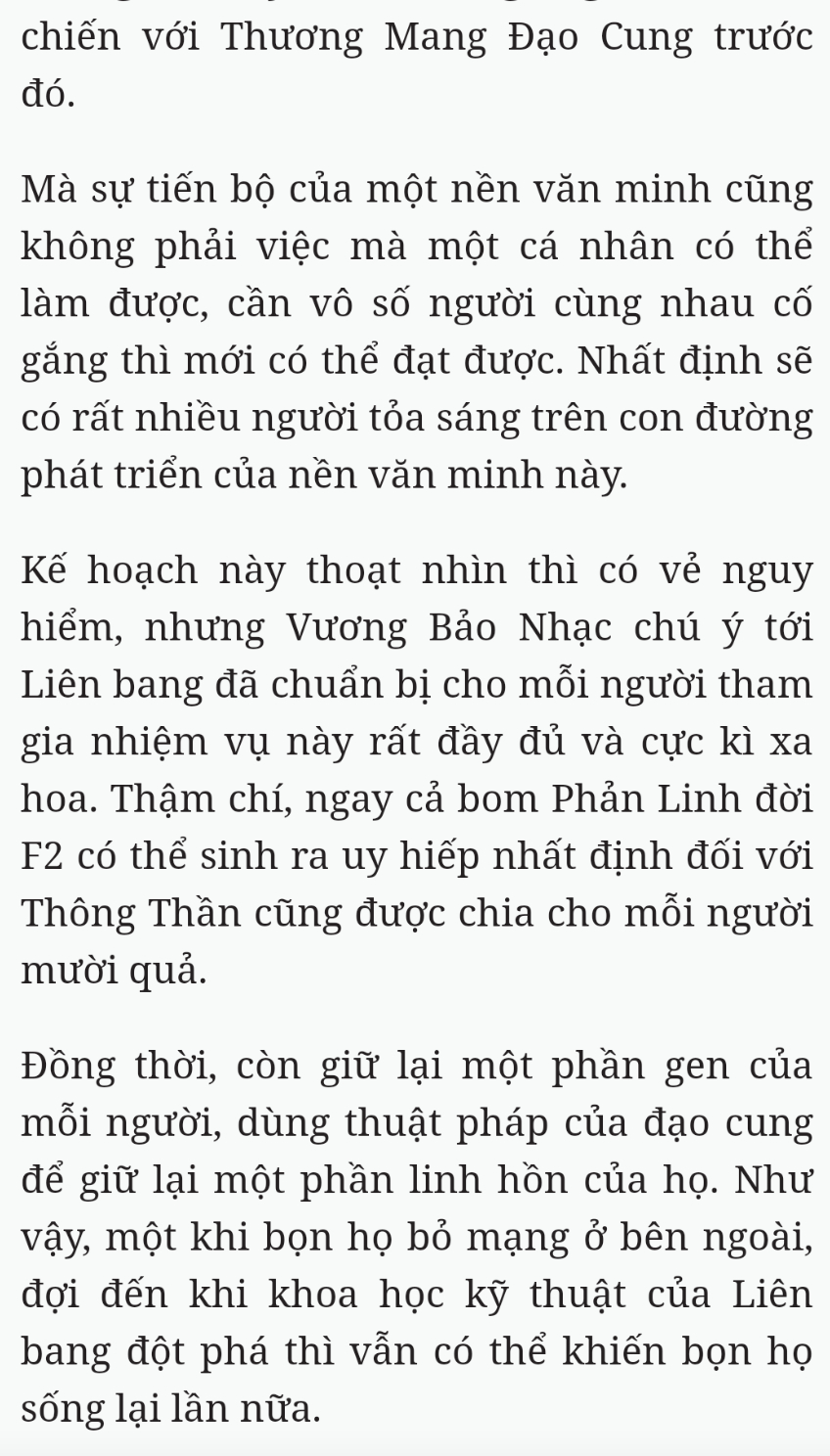 chiến với Thương Mang Đạo Cung trước đó.

Mà sự tiến bộ của một nền văn minh cũng không phải việc mà một cá nhân có thể làm được, cần vô số người cùng nhau cố gắng thì mới có thể đạt được. Nhất định sẽ có rất nhiều người tỏa sáng trên con đường phát triển của nền văn minh này.

Kế hoạch này thoạt nhìn thì có vẻ nguy hiểm, nhưng Vương Bảo Nhạc chú ý tới Liên bang đã chuẩn bị cho mỗi người tham gia nhiệm vụ này rất đầy đủ và cực kì xa hoa. Thậm chí, ngay cả bom Phản Linh đời F2 có thể sinh ra uy hiếp nhất định đối với Thông Thần cũng được chia cho mỗi người mười quả.

Đồng thời, còn giữ lại một phần gen của mỗi người, dùng thuật pháp của đạo cung để giữ lại một phần linh hồn của họ. Như vậy, một khi bọn họ bỏ mạng ở bên ngoài, đợi đến khi khoa học kỹ thuật của Liên bang đột phá thì vẫn có thể khiến bọn họ sống lại lần nữa.